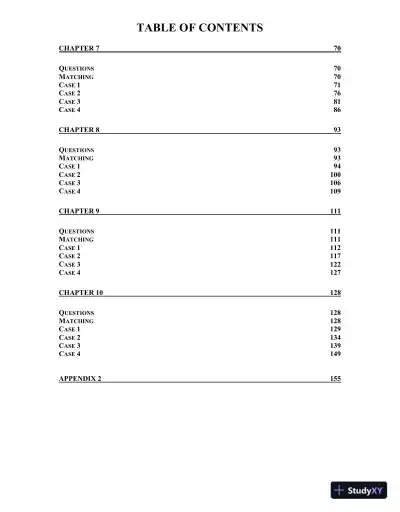 TABLE OF CONTENTS

CHAPTER 7 70

QUESTIONS 70
MATCHING 70
CASE 1 71
CASE 2 76
CASE 3 81
CASE 4 86

CHAPTER 8 93

QUESTIONS 93
MATCHING 93
CASE 1 94
CASE 2 100
CASE 3 106
CASE 4 109

CHAPTER 9 111

QUESTIONS 111
MATCHING 111
CASE 1 112
CASE 2 117
CASE 3 122
CASE 4 127

CHAPTER 10 128

QUESTIONS 128
MATCHING 128
CASE 1 129
CASE 2 134
CASE 3 139
CASE 4 149

APPENDIX 2 155

StudyXY